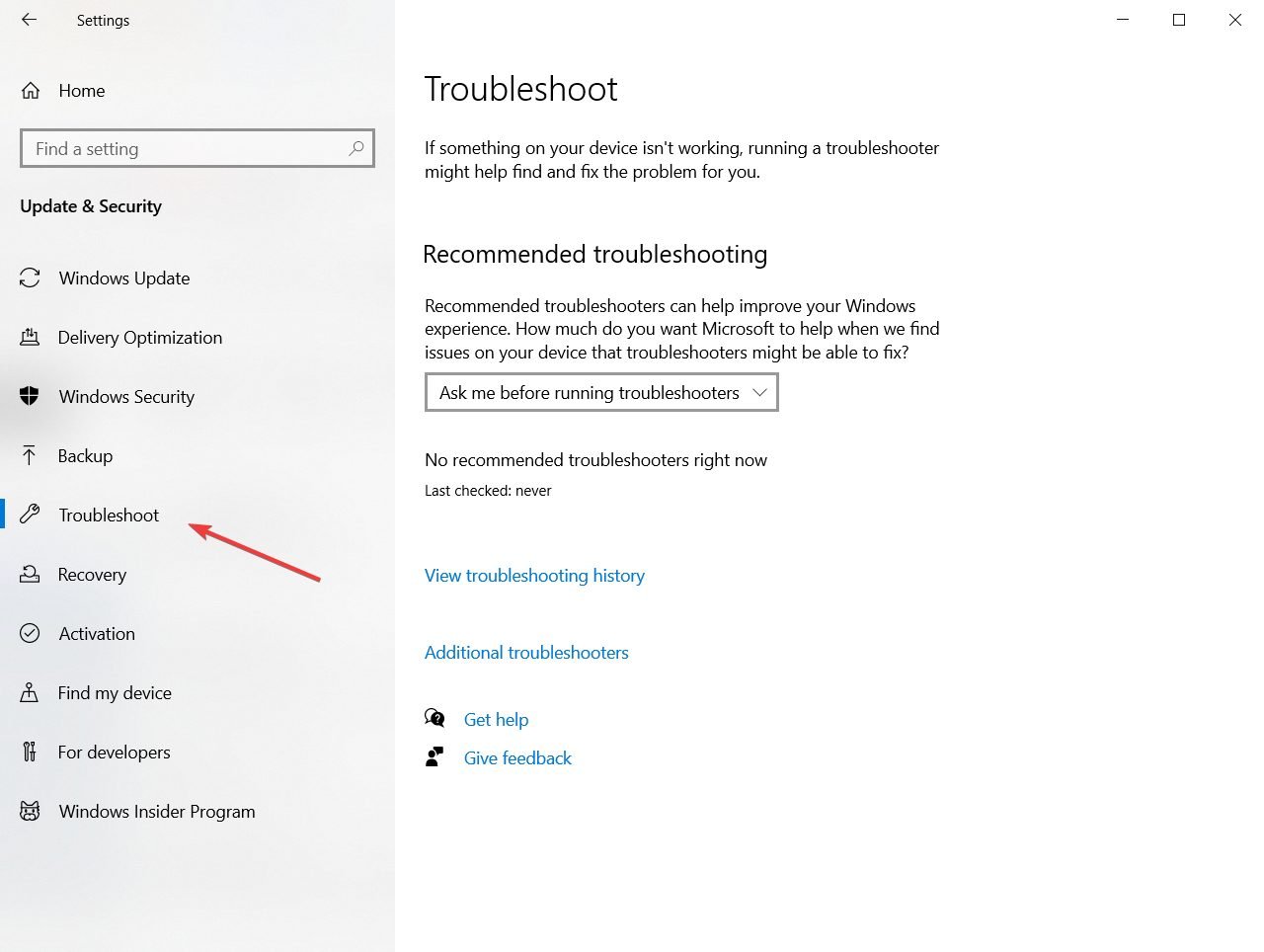 Settings

Home

Find a setting

Update & Security

Windows Update

Delivery Optimization

Windows Security

Backup

Troubleshoot

Recovery

Activation

Find my device

For developers

Windows Insider Program

Troubleshoot

If something on your device isn't working, running a troubleshooter might help find and fix the problem for you.

Recommended troubleshooting

Recommended troubleshooters can help improve your Windows experience. How much do you want Microsoft to help when we find issues on your device that troubleshooters might be able to fix?

Ask me before running troubleshooters

No recommended troubleshooters right now

Last checked: never

View troubleshooting history

Additional troubleshooters

Get help

Give feedback